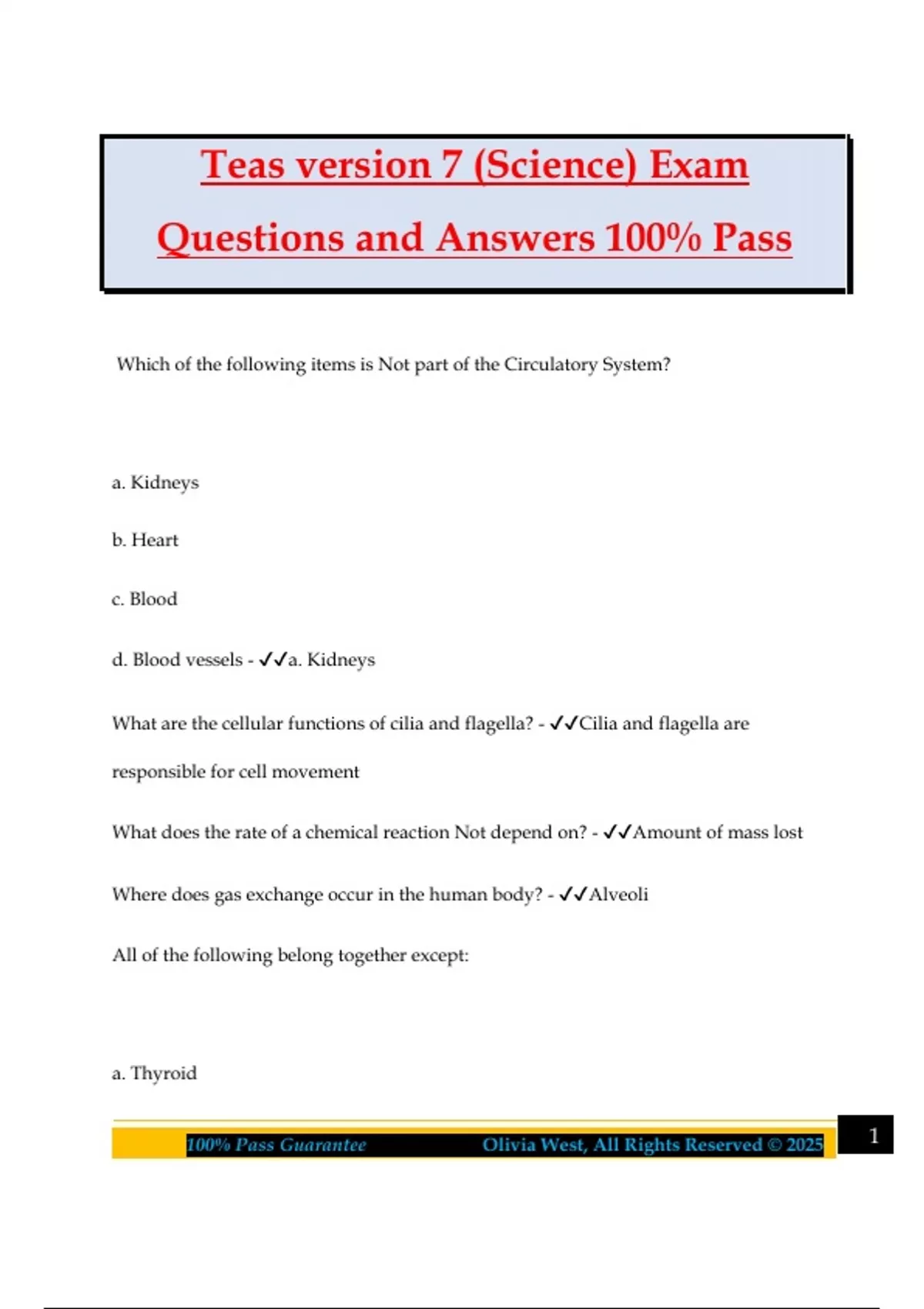 Teas version 7 (Science) Exam Questions and Answers 100% Pass

Which of the following items is Not part of the Circulatory System?

a. Kidneys

b. Heart

c. Blood

d. Blood vessels - ✓✓a. Kidneys

What are the cellular functions of cilia and flagella? - ✓✓Cilia and flagella are responsible for cell movement

What does the rate of a chemical reaction Not depend on? - ✓✓Amount of mass lost

Where does gas exchange occur in the human body? - ✓✓Alveoli

All of the following belong together except:

a. Thyroid

100% Pass Guarantee Olivia West, All Rights Reserved © 2025

1